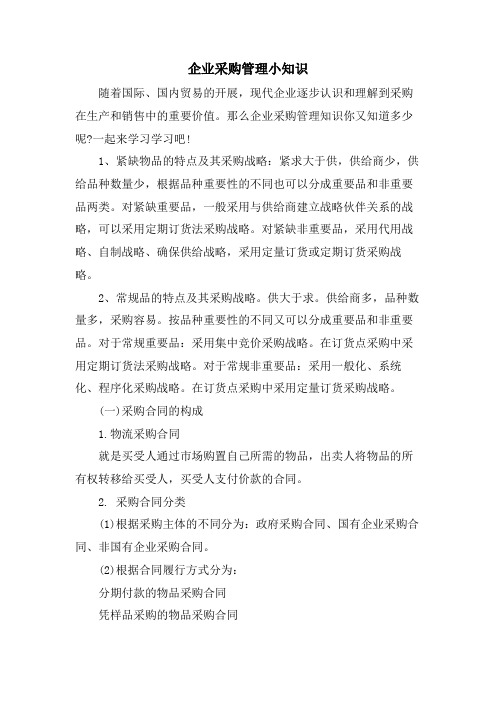 企业采购管理小知识

随着国际、国内贸易的开展，现代企业逐步认识和理解到采购在生产和销售中的重要价值。那么企业采购管理知识你又知道多少呢?一起来学习学习吧!

1、紧缺物品的特点及其采购战略：紧求大于供，供给商少，供给品种数量少，根据品种重要性的不同也可以分成重要品和非重要品两类。对紧缺重要品，一般采用与供给商建立战略伙伴关系的战略，可以采用定期订货法采购战略。对紧缺非重要品，采用代用战略、自制战略、确保供给战略，采用定量订货或定期订货采购战略。

2、常规品的特点及其采购战略。供大于求。供给商多，品种数量多，采购容易。按品种重要性的不同又可以分成重要品和非重要品。对于常规重要品：采用集中竞价采购战略。在订货点采购中采用定期订货法采购战略。对于常规非重要品：采用一般化、系统化、程序化采购战略。在订货点采购中采用定量订货采购战略。

(一)采购合同的构成

1.物流采购合同

就是买受人通过市场购置自己所需的物品，出卖人将物品的所有权转移给买受人，买受人支付价款的合同。

2. 采购合同分类

(1)根据采购主体的不同分为：政府采购合同、国有企业采购合同、非国有企业采购合同。

(2)根据合同履行方式分为：

分期付款的物品采购合同

凭样品采购的物品采购合同